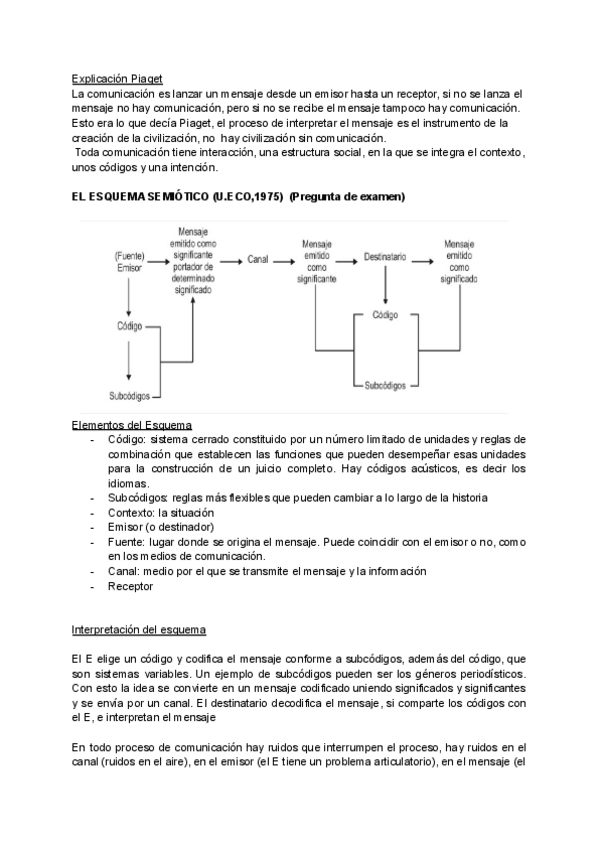 Explicación Piaget
La comunicación es lanzar un mensaje desde un emisor hasta un receptor, si no se lanza el mensaje no hay comunicación, pero si no se recibe el mensaje tampoco hay comunicación. Esto era lo que decía Piaget, el proceso de interpretar el mensaje es el instrumento de la creación de la civilización, no hay civilización sin comunicación.
Toda comunicación tiene interacción, una estructura social, en la que se integra el contexto, unos códigos y una intención.

EL ESQUEMA SEMIÓTICO (U.ECO,1975) (Pregunta de examen)

(Fuente) Emisor
Mensaje emitido como significante portador de determinado significado
Canal
Mensaje emitido como significante
Destinatario
Mensaje emitido como significado
Código
Subcódigos
Código
Subcódigos

Elementos del Esquema
- Código: sistema cerrado constituido por un número limitado de unidades y reglas de combinación que establecen las funciones que pueden desempeñar esas unidades para la construcción de un juicio completo. Hay códigos acústicos, es decir los idiomas.
- Subcódigos: reglas más flexibles que pueden cambiar a lo largo de la historia
- Contexto: la situación
- Emisor (o destinador)
- Fuente: lugar donde se origina el mensaje. Puede coincidir con el emisor o no, como en los medios de comunicación.
- Canal: medio por el que se transmite el mensaje y la información
- Receptor

Interpretación del esquema

El E elige un código y codifica el mensaje conforme a subcódigos, además del código, que son sistemas variables. Un ejemplo de subcódigos pueden ser los géneros periodísticos. Con esto la idea se convierte en un mensaje codificado uniendo significados y significantes y se envía por un canal. El destinatario decodifica el mensaje, si comparte los códigos con el E, e interpretan el mensaje

En todo proceso de comunicación hay ruidos que interrumpen el proceso, hay ruidos en el canal (ruidos en el aire), en el emisor (el E tiene un problema articulatorio), en el mensaje (el